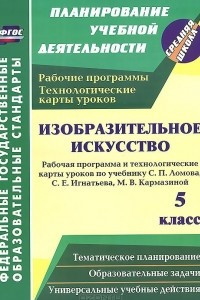 ФГОС

ФЕДЕРАЛЬНЫЕ ГОСУДАРСТВЕННЫЕ ОБРАЗОВАТЕЛЬНЫЕ СТАНДАРТЫ

ПЛАНИРОВАНИЕ УЧЕБНОЙ ДЕЯТЕЛЬНОСТИ

СРЕДНЯЯ ШКОЛА

Рабочие программы
Технологические карты уроков

ИЗОБРАЗИТЕЛЬНОЕ ИСКУССТВО

Рабочая программа и технологические карты уроков по учебнику С. П. Ломова, С. Е. Игнатьева, М. В. Кармазиной

5 класс

Тематическое планирование
Образовательные задачи
Универсальные учебные действия